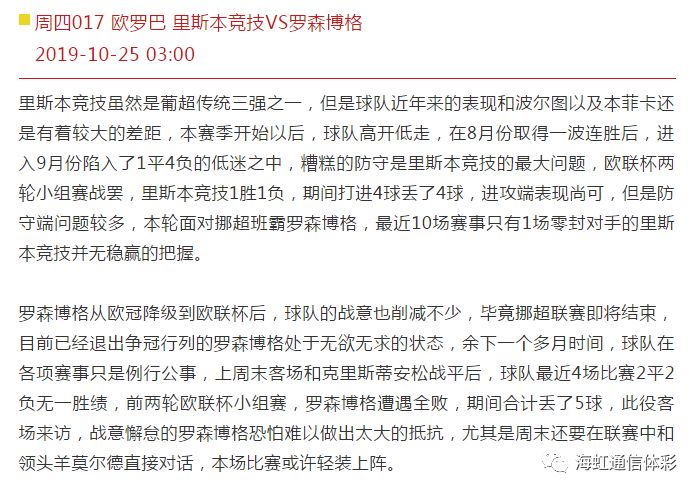 周四017 欧罗巴 里斯本竞技VS罗森博格
2019-10-25 03:00

里斯本竞技虽然是葡超传统三强之一，但是球队近年来的表现和波尔图以及本菲卡还是有着较大的差距，本赛季开始以后，球队高开低走，在8月份取得一波连胜后，进入9月份陷入了1平4负的低迷之中，糟糕的防守是里斯本竞技的最大问题，欧联杯两轮小组赛战罢，里斯本竞技1胜1负，期间打进4球丢了4球，进攻端表现尚可，但是防守端问题较多，本轮面对挪超班霸罗森博格，最近10场赛事只有1场零封对手的里斯本竞技并无稳赢的把握。

罗森博格从欧冠降级到欧联杯后，球队的战意也削减不少，毕竟挪超联赛即将结束，目前已经退出争冠行列的罗森博格处于无欲无求的状态，余下一个多月时间，球队在各项赛事只是例行公事，上周末客场和克里斯蒂安松战平后，球队最近4场比赛2平2负无一胜绩，前两轮欧联杯小组赛，罗森博格遭遇全败，期间合计丢了5球，此役客场来访，战意懈怠的罗森博格恐怕难以做出太大的抵抗，尤其是周末还要在联赛中和领头羊莫尔德直接对话，本场比赛或许轻装上阵。

海虹通信体彩